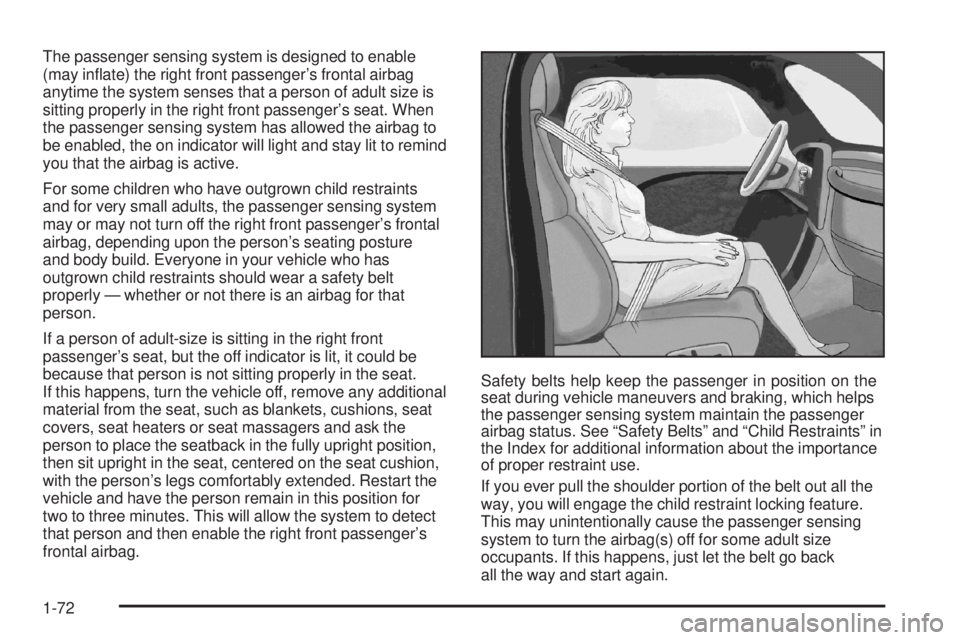 The passenger sensing system is designed to enable (may inflate) the right front passenger's frontal airbag anytime the system senses that a person of adult size is sitting properly in the right front passenger's seat. When the passenger sensing system has allowed the airbag to be enabled, the on indicator will light and stay lit to remind you that the airbag is active.

For some children who have outgrown child restraints and for very small adults, the passenger sensing system may or may not turn off the right front passenger's frontal airbag, depending upon the person's seating posture and body build. Everyone in your vehicle who has outgrown child restraints should wear a safety belt properly — whether or not there is an airbag for that person.

If a person of adult-size is sitting in the right front passenger's seat, but the off indicator is lit, it could be because that person is not sitting properly in the seat. If this happens, turn the vehicle off, remove any additional material from the seat, such as blankets, cushions, seat covers, seat heaters or seat massagers and ask the person to place the seatback in the fully upright position, then sit upright in the seat, centered on the seat cushion, with the person's legs comfortably extended. Restart the vehicle and have the person remain in this position for two to three minutes. This will allow the system to detect that person and then enable the right front passenger's frontal airbag.

Safety belts help keep the passenger in position on the seat during vehicle maneuvers and braking, which helps the passenger sensing system maintain the passenger airbag status. See "Safety Belts" and "Child Restraints" in the Index for additional information about the importance of proper restraint use.

If you ever pull the shoulder portion of the belt out all the way, you will engage the child restraint locking feature. This may unintentionally cause the passenger sensing system to turn the airbag(s) off for some adult size occupants. If this happens, just let the belt go back all the way and start again.

1-72

carmanualsonline.info